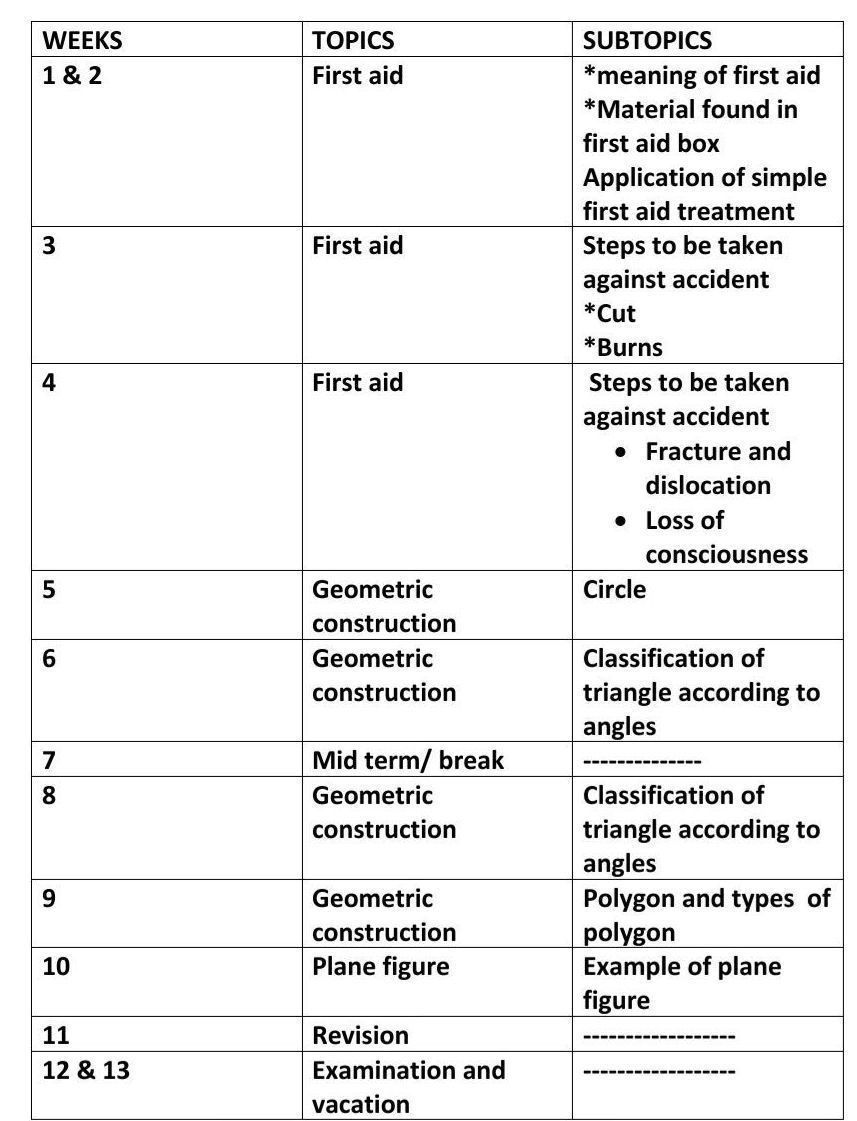 | WEEKS | TOPICS | SUBTOPICS |
|---|---|---|
| 1 & 2 | First aid | *meaning of first aid *Material found in first aid box Application of simple first aid treatment |
| 3 | First aid | Steps to be taken against accident *Cut *Burns |
| 4 | First aid | Steps to be taken against accident • Fracture and dislocation • Loss of consciousness |
| 5 | Geometric construction | Circle |
| 6 | Geometric construction | Classification of triangle according to angles |
| 7 | Mid term/ break | ------------- |
| 8 | Geometric construction | Classification of triangle according to angles |
| 9 | Geometric construction | Polygon and types of polygon |
| 10 | Plane figure | Example of plane figure |
| 11 | Revision | ----------------- |
| 12 & 13 | Examination and vacation | ----------------- |